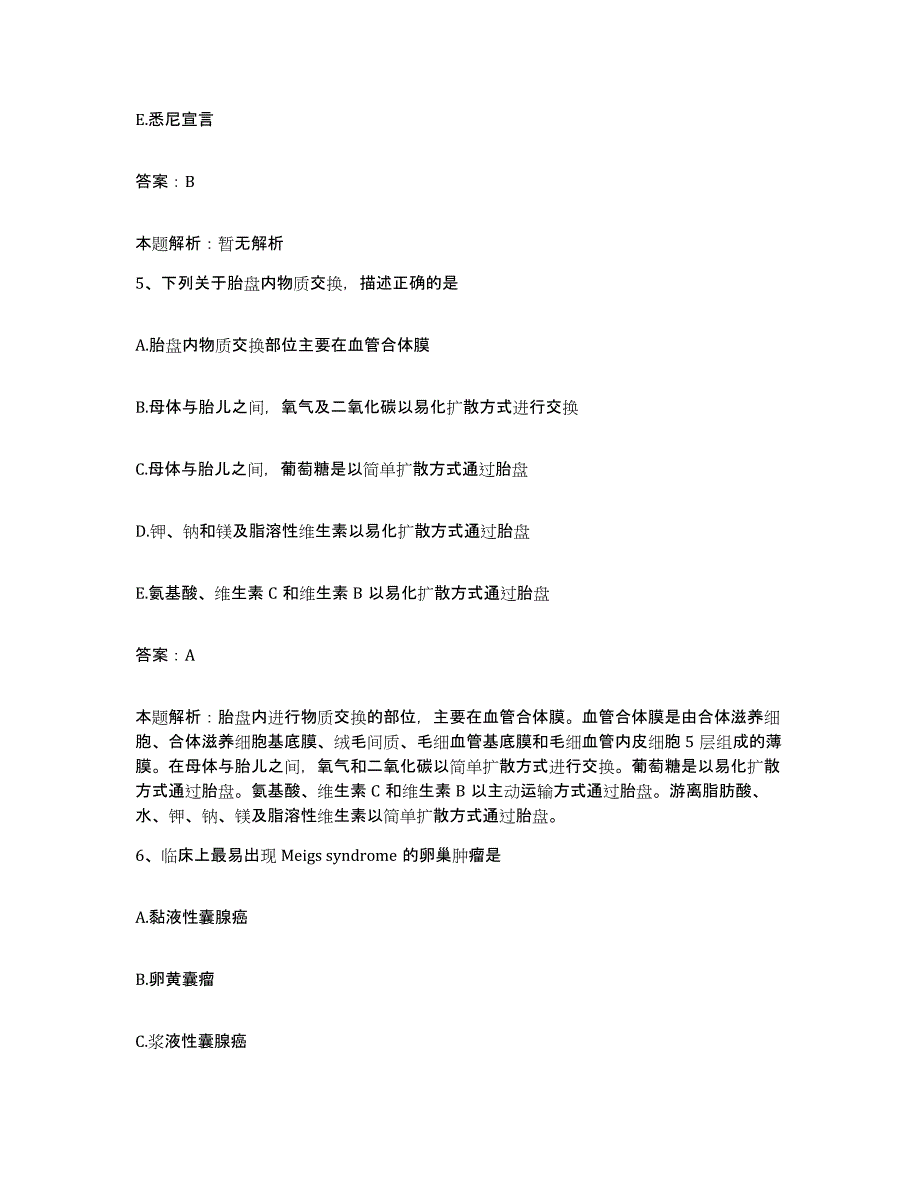 E.悉尼宣言

答案：B

本题解析：暂无解析

5、下列关于胎盘内物质交换，描述正确的是

A.胎盘内物质交换部位主要在血管合体膜

B.母体与胎儿之间，氧气及二氧化碳以易化扩散方式进行交换

C.母体与胎儿之间，葡萄糖是以简单扩散方式通过胎盘

D.钾、钠和镁及脂溶性维生素以易化扩散方式通过胎盘

E.氨基酸、维生素 C 和维生素 B 以易化扩散方式通过胎盘

答案：A

本题解析：胎盘内进行物质交换的部位，主要在血管合体膜。血管合体膜是由合体滋养细胞、合体滋养细胞基底膜、绒毛间质、毛细血管基底膜和毛细血管内皮细胞 5 层组成的薄膜。在母体与胎儿之间，氧气和二氧化碳以简单扩散方式进行交换。葡萄糖是以易化扩散方式通过胎盘。氨基酸、维生素 C 和维生素 B 以主动运输方式通过胎盘。游离脂肪酸、水、钾、钠、镁及脂溶性维生素以简单扩散方式通过胎盘。

6、临床上最易出现 Meigs syndrome 的卵巢肿瘤是

A.黏液性囊腺癌

B.卵黄囊瘤

C.浆液性囊腺癌